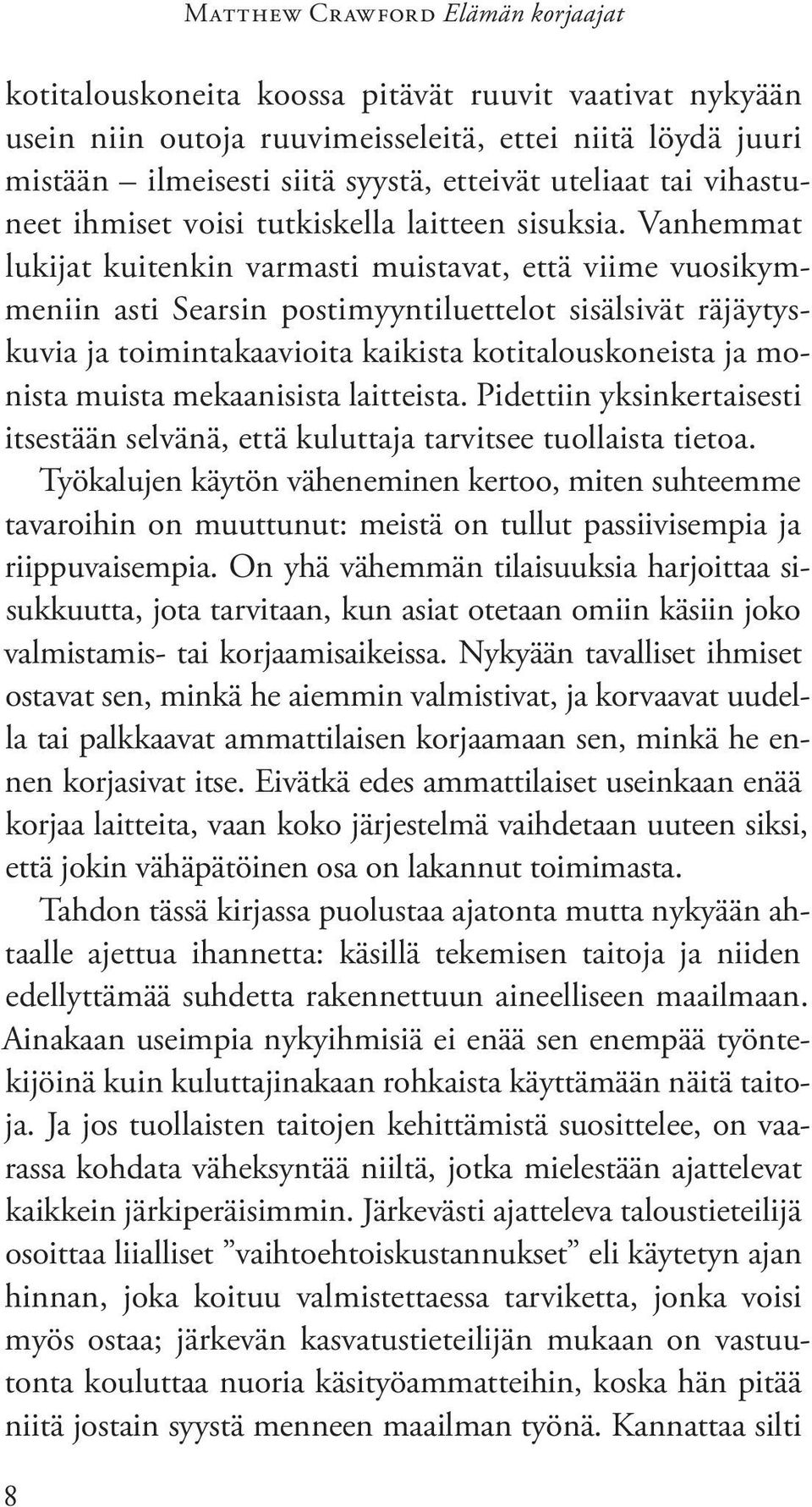 Matthew Crawford Elämän korjaajat

kotitalouskoneita koossa pitävät ruuvit vaativat nykyään usein niin outoja ruuvimeisseleitä, ettei niitä löydä juuri mistään – ilmeisesti siitä syystä, etteivät uteliaat tai vihastuneet ihmiset voisi tutkiskella laitteen sisuksia. Vanhemmat lukijat kuitenkin varmasti muistavat, että viime vuosikymmeniin asti Searsin postimyyntiluettelot sisälsivät räjäytyskuvia ja toimintakaavioita kaikista kotitalouskoneista ja monista muista mekaanisista laitteista. Pidettiin yksinkertaisesti itsestään selvänä, että kuluttaja tarvitsee tuollaista tietoa.

Työkalujen käytön väheneminen kertoo, miten suhteemme tavaroihin on muuttunut: meistä on tullut passiivisempia ja riippuvaisempia. On yhä vähemmän tilaisuuksia harjoittaa sisukkuutta, jota tarvitaan, kun asiat otetaan omiin käsiin joko valmistamis- tai korjaamisaikeissa. Nykyään tavalliset ihmiset ostavat sen, minkä he aiemmin valmistivat, ja korvaavat uudella tai palkkaavat ammattilaisen korjaamaan sen, minkä he ennen korjasivat itse. Eivätkä edes ammattilaiset useinkaan enää korjaa laitteita, vaan koko järjestelmä vaihdetaan uuteen siksi, että jokin vähäpätöinen osa on lakannut toimimasta.

Tahdon tässä kirjassa puolustaa ajatonta mutta nykyään ahtaalle ajettua ihannetta: käsillä tekemisen taitoja ja niiden edellyttämää suhdetta rakennettuun aineelliseen maailmaan. Ainakaan useimpia nykyihmisiä ei enää sen enempää työntekijöinä kuin kuluttajinakaan rohkaista käyttämään näitä taitoja. Ja jos tuollaisten taitojen kehittämistä suosittelee, on vaarassa kohdata väheksyntää niiltä, jotka mielestään ajattelevat kaikkein järkiperäisimmin. Järkevästi ajatteleva taloustieteilijä osoittaa liialliset ”vaihtoehtoiskustannukset” eli käytetyn ajan hinnan, joka koituu valmistettaessa tarviketta, jonka voisi myös ostaa; järkevän kasvatustieteilijän mukaan on vastuutonta kouluttaa nuoria käsityöammatteihin, koska hän pitää niitä jostain syystä menneen maailman työnä. Kannattaa silti

8